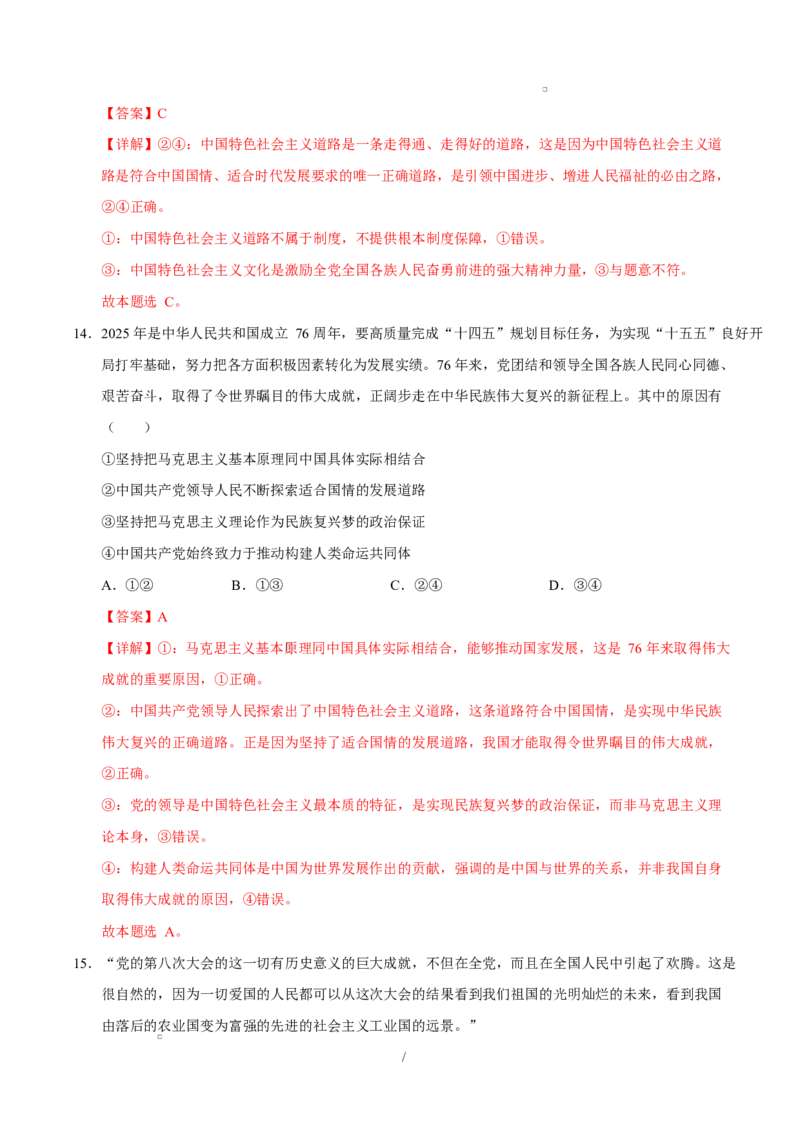 【答案】C

【详解】②④：中国特色社会主义道路是一条走得通、走得好的道路，这是因为中国特色社会主义道路是符合中国国情、适合时代发展要求的唯一正确道路，是引领中国进步、增进人民福祉的必由之路，②④正确。

①：中国特色社会主义道路不属于制度，不提供根本制度保障，①错误。

③：中国特色社会主义文化是激励全党全国各族人民奋勇前进的强大精神力量，③与题意不符。

故本题选 C。

14．2025 年是中华人民共和国成立 76 周年，要高质量完成“十四五”规划目标任务，为实现“十五五”良好开局打牢基础，努力把各方面积极因素转化为发展实绩。76 年来，党团结和领导全国各族人民同心同德、艰苦奋斗，取得了令世界瞩目的伟大成就，正阔步走在中华民族伟大复兴的新征程上。其中的原因有（　　）

①坚持把马克思主义基本原理同中国具体实际相结合

②中国共产党领导人民不断探索适合国情的发展道路

③坚持把马克思主义理论作为民族复兴梦的政治保证

④中国共产党始终致力于推动构建人类命运共同体

A．①②　　B．①③　　C．②④　　D．③④

【答案】A

【详解】①：马克思主义基本原理同中国具体实际相结合，能够推动国家发展，这是 76 年来取得伟大成就的重要原因，①正确。

②：中国共产党领导人民探索出了中国特色社会主义道路，这条道路符合中国国情，是实现中华民族伟大复兴的正确道路。正是因为坚持了适合国情的发展道路，我国才能取得令世界瞩目的伟大成就，②正确。

③：党的领导是中国特色社会主义最本质的特征，是实现民族复兴梦的政治保证，而非马克思主义理论本身，③错误。

④：构建人类命运共同体是中国为世界发展作出的贡献，强调的是中国与世界的关系，并非我国自身取得伟大成就的原因，④错误。

故本题选 A。

15．“党的第八次大会的这一切有历史意义的巨大成就，不但在全党，而且在全国人民中引起了欢腾。这是很自然的，因为一切爱国的人民都可以从这次大会的结果看到我们祖国的光明灿烂的未来，看到我国由落后的农业国变为富强的先进的社会主义工业国的远景。”

/